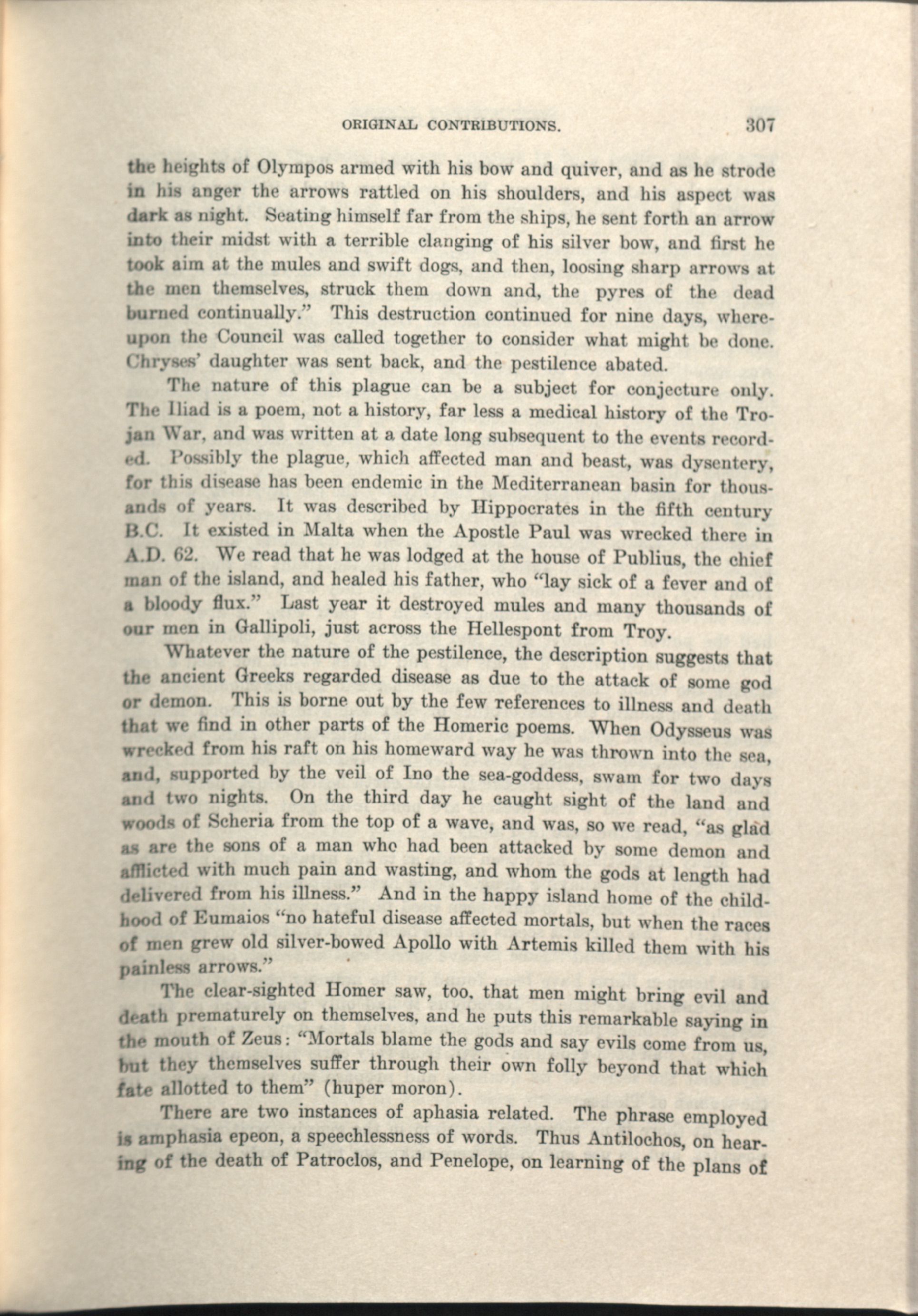 ORIGINAL CONTRIBUTIONS. 307

the heights of Olympos armed with his bow and quiver, and as he strode in his anger the arrows rattled on his shoulders, and his aspect was dark as night. Seating himself far from the ships, he sent forth an arrow into their midst with a terrible clanging of his silver bow, and first he took aim at the mules and swift dogs, and then, loosing sharp arrows at the men themselves, struck them down and, the pyres of the dead burned continually." This destruction continued for nine days, whereupon the Council was called together to consider what might be done. Chryses' daughter was sent back, and the pestilence abated.

The nature of this plague can be a subject for conjecture only. The Iliad is a poem, not a history, far less a medical history of the Trojan War, and was written at a date long subsequent to the events recorded. Possibly the plague, which affected man and beast, was dysentery, for this disease has been endemic in the Mediterranean basin for thousands of years. It was described by Hippocrates in the fifth century B.C. It existed in Malta when the Apostle Paul was wrecked there in A.D. 62. We read that he was lodged at the house of Publius, the chief man of the island, and healed his father, who "lay sick of a fever and of a bloody flux." Last year it destroyed mules and many thousands of our men in Gallipoli, just across the Hellespont from Troy.

Whatever the nature of the pestilence, the description suggests that the ancient Greeks regarded disease as due to the attack of some god or demon. This is borne out by the few references to illness and death that we find in other parts of the Homeric poems. When Odysseus was wrecked from his raft on his homeward way he was thrown into the sea, and, supported by the veil of Ino the sea-goddess, swam for two days and two nights. On the third day he caught sight of the land and woods of Scheria from the top of a wave, and was, so we read, "as glad as are the sons of a man who had been attacked by some demon and afflicted with much pain and wasting, and whom the gods at length had delivered from his illness." And in the happy island home of the childhood of Eumaios "no hateful disease affected mortals, but when the races of men grew old silver-bowed Apollo with Artemis killed them with his painless arrows."

The clear-sighted Homer saw, too, that men might bring evil and death prematurely on themselves, and he puts this remarkable saying in the mouth of Zeus: "Mortals blame the gods and say evils come from us, but they themselves suffer through their own folly beyond that which fate allotted to them" (huper moron).

There are two instances of aphasia related. The phrase employed is amphasia epeon, a speechlessness of words. Thus Antilochos, on hearing of the death of Patroclos, and Penelope, on learning of the plans of